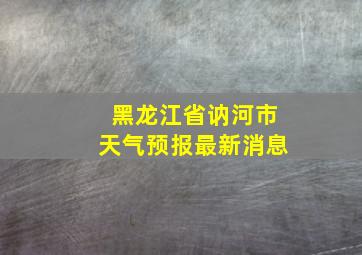 黑龙江省讷河市
天气预报最新消息